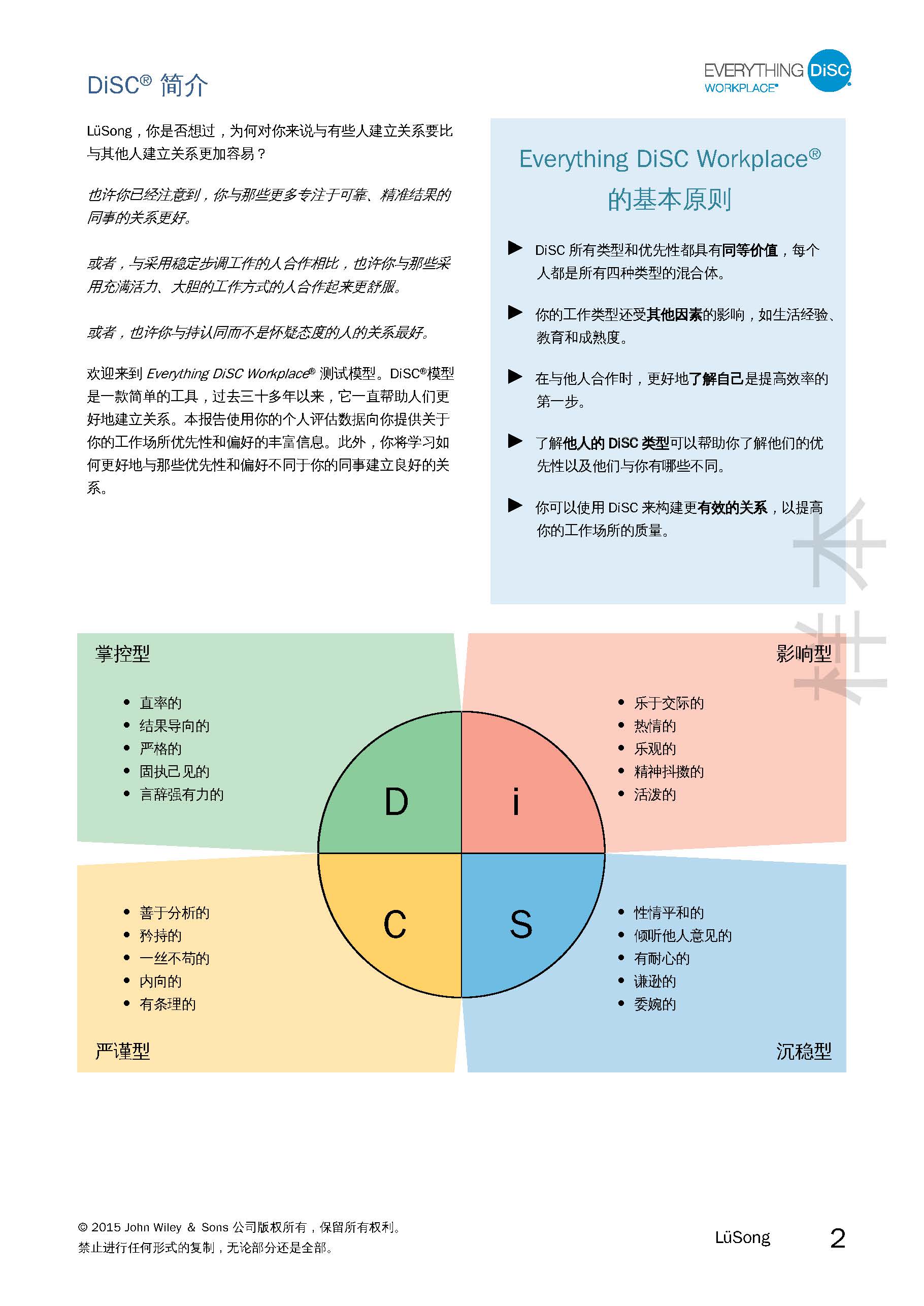 DiSC® 简介

EVERYTHING DiSC
WORKPLACE®

LüSong，你是否想过，为何对你来说与有些人建立关系要比与其他人建立关系更加容易？

也许你已经注意到，你与那些更多专注于可靠、精准结果的同事的关系更好。

或者，与采用稳定步调工作的人合作相比，也许你与那些采用充满活力、大胆的工作方式的人合作起来更舒服。

或者，也许你与持认同而不是怀疑态度的人的关系最好。

欢迎来到 Everything DiSC Workplace® 测试模型。DiSC®模型是一款简单的工具，过去三十多年以来，它一直帮助人们更好地建立关系。本报告使用你的个人评估数据向你提供关于你的工作场所优先性和偏好的丰富信息。此外，你将学习如何更好地与那些优先性和偏好不同于你的同事建立良好的关系。

Everything DiSC Workplace®
的基本原则

▶ DiSC 所有类型和优先性都具有同等价值，每个人都是所有四种类型的混合体。

▶ 你的工作类型还受其他因素的影响，如生活经验、教育和成熟度。

▶ 在与他人合作时，更好地了解自己是提高效率的第一步。

▶ 了解他人的 DiSC 类型可以帮助你了解他们的优先性以及他们与你有哪些不同。

▶ 你可以使用 DiSC 来构建更有效的关系，以提高你的工作场所的质量。

样本

掌控型
• 直率的
• 结果导向的
• 严格的
• 固执己见的
• 言辞强有力的

影响型
• 乐于交际的
• 热情的
• 乐观的
• 精神抖擞的
• 活泼的

D
i
C
S

• 善于分析的
• 矜持的
• 一丝不苟的
• 内向的
• 有条理的
严谨型

• 性情平和的
• 倾听他人意见的
• 有耐心的
• 谦逊的
• 委婉的
沉稳型

© 2015 John Wiley & Sons 公司版权所有，保留所有权利。
禁止进行任何形式的复制，无论部分还是全部。

LüSong 2